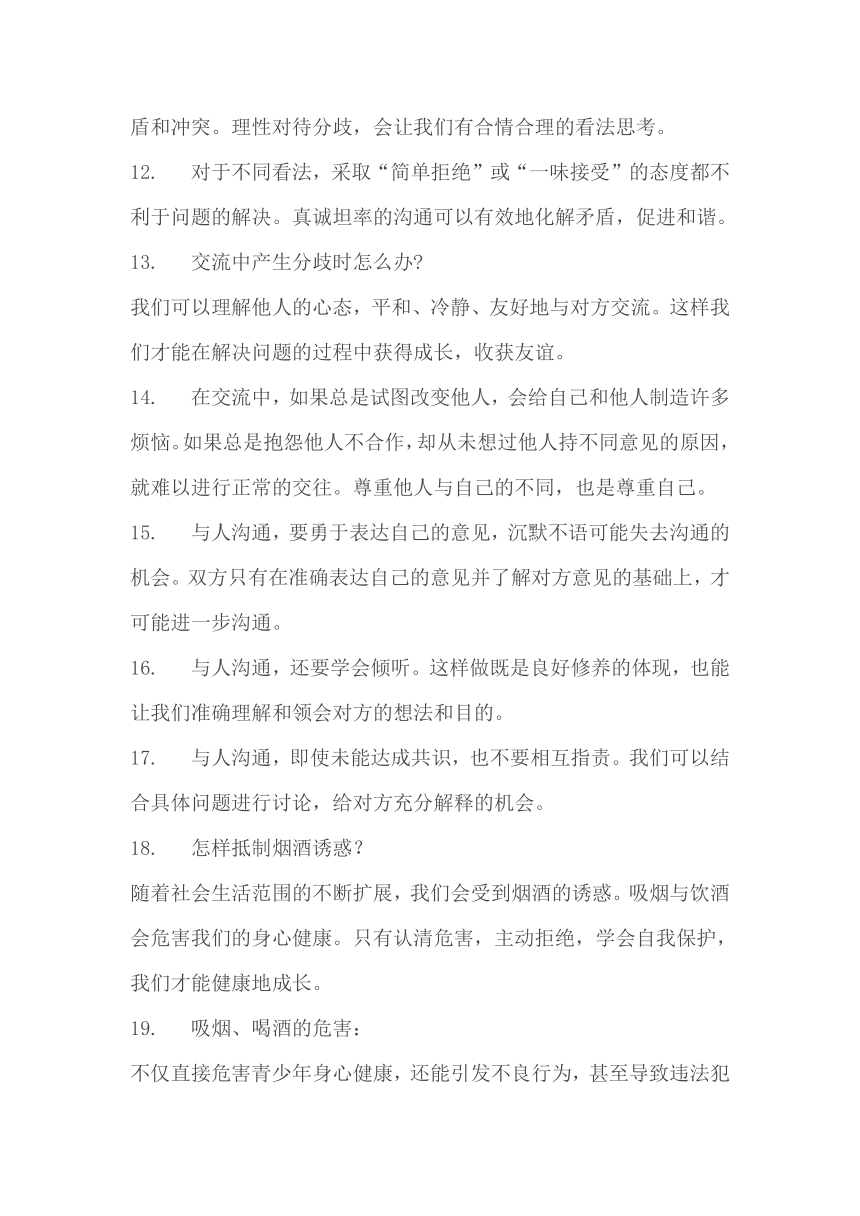 盾和冲突。理性对待分歧，会让我们有合情合理的看法思考。

12.　对于不同看法，采取“简单拒绝”或“一味接受”的态度都不利于问题的解决。真诚坦率的沟通可以有效地化解矛盾，促进和谐。

13.　交流中产生分歧时怎么办?

我们可以理解他人的心态，平和、冷静、友好地与对方交流。这样我们才能在解决问题的过程中获得成长，收获友谊。

14.　在交流中，如果总是试图改变他人，会给自己和他人制造许多烦恼。如果总是抱怨他人不合作，却从未想过他人持不同意见的原因，就难以进行正常的交往。尊重他人与自己的不同，也是尊重自己。

15.　与人沟通，要勇于表达自己的意见，沉默不语可能失去沟通的机会。双方只有在准确表达自己的意见并了解对方意见的基础上，才可能进一步沟通。

16.　与人沟通，还要学会倾听。这样做既是良好修养的体现，也能让我们准确理解和领会对方的想法和目的。

17.　与人沟通，即使未能达成共识，也不要相互指责。我们可以结合具体问题进行讨论，给对方充分解释的机会。

18.　怎样抵制烟酒诱惑？

随着社会生活范围的不断扩展，我们会受到烟酒的诱惑。吸烟与饮酒会危害我们的身心健康。只有认清危害，主动拒绝，学会自我保护，我们才能健康地成长。

19.　吸烟、喝酒的危害：

不仅直接危害青少年身心健康，还能引发不良行为，甚至导致违法犯